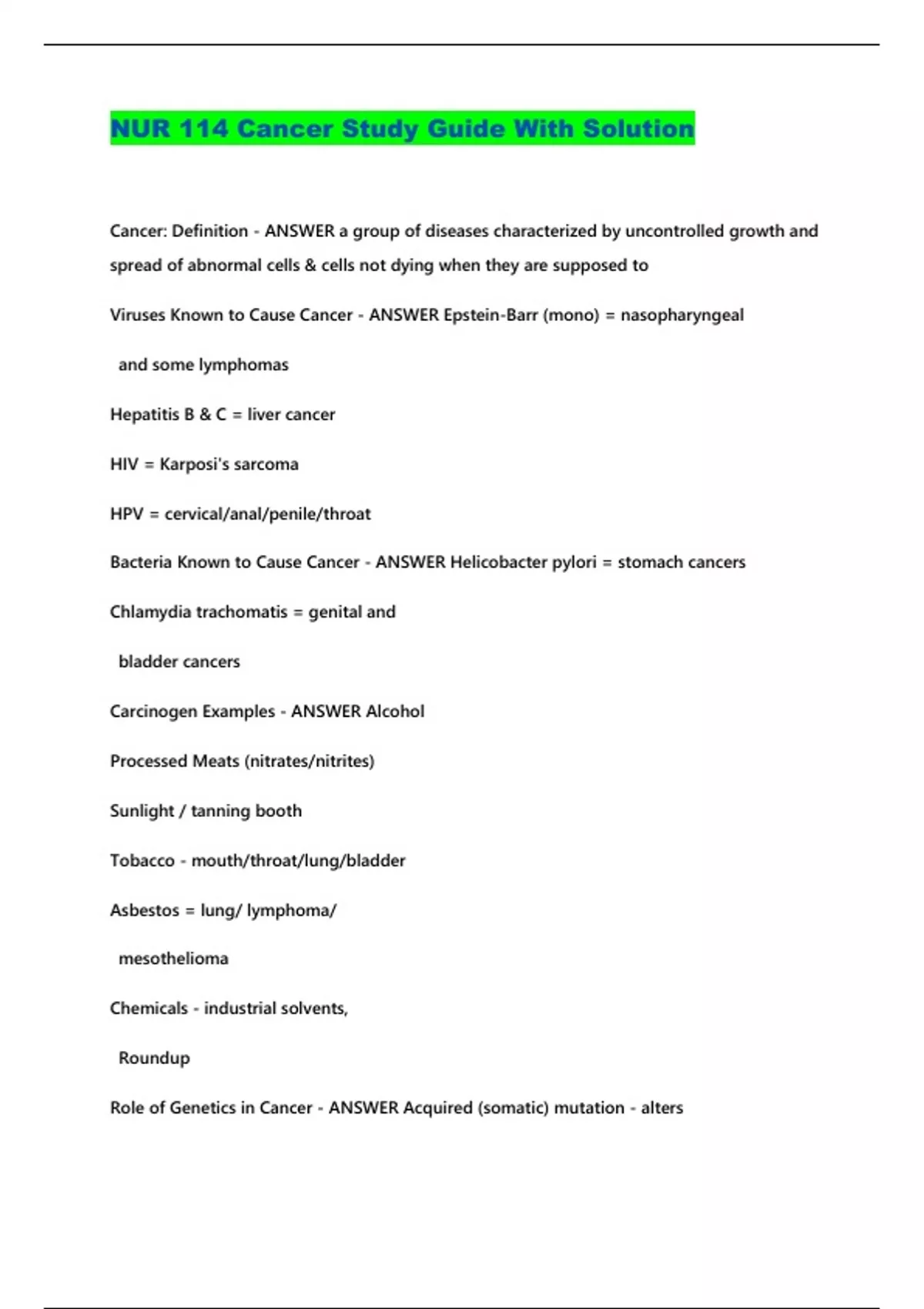 NUR 114 Cancer Study Guide With Solution

Cancer: Definition - ANSWER a group of diseases characterized by uncontrolled growth and spread of abnormal cells & cells not dying when they are supposed to

Viruses Known to Cause Cancer - ANSWER Epstein-Barr (mono) = nasopharyngeal

and some lymphomas

Hepatitis B & C = liver cancer

HIV = Karposi's sarcoma

HPV = cervical/anal/penile/throat

Bacteria Known to Cause Cancer - ANSWER Helicobacter pylori = stomach cancers

Chlamydia trachomatis = genital and

bladder cancers

Carcinogen Examples - ANSWER Alcohol

Processed Meats (nitrates/nitrites)

Sunlight / tanning booth

Tobacco - mouth/throat/lung/bladder

Asbestos = lung/ lymphoma/

mesothelioma

Chemicals - industrial solvents,

Roundup

Role of Genetics in Cancer - ANSWER Acquired (somatic) mutation - alters